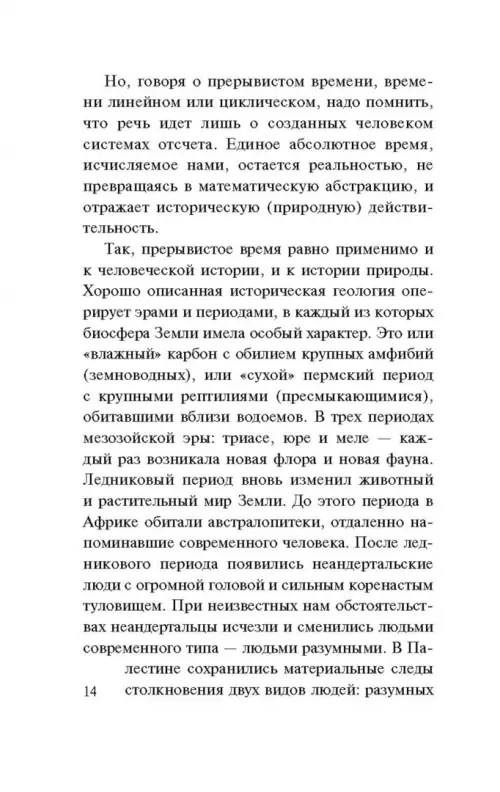 Но, говоря о прерывистом времени, времени линейном или циклическом, надо помнить, что речь идет лишь о созданных человеком системах отсчета. Единое абсолютное время, исчисляемое нами, остается реальностью, не превращаясь в математическую абстракцию, и отражает историческую (природную) действительность.

Так, прерывистое время равно применимо и к человеческой истории, и к истории природы. Хорошо описанная историческая геология оперирует эрами и периодами, в каждый из которых биосфера Земли имела особый характер. Это или «влажный» карбон с обилием крупных амфибий (земноводных), или «сухой» пермский период с крупными рептилиями (пресмыкающимися), обитавшими вблизи водоемов. В трех периодах мезозойской эры: триасе, юре и меле — каждый раз возникала новая флора и новая фауна. Ледниковый период вновь изменил животный и растительный мир Земли. До этого периода в Африке обитали австралопитеки, отдаленно напоминавшие современного человека. После ледникового периода появились неандертальские люди с огромной головой и сильным коренастым туловищем. При неизвестных нам обстоятельствах неандертальцы исчезли и сменились людьми современного типа — людьми разумными. В Палестине сохранились материальные следы столкновения двух видов людей: разумных

14